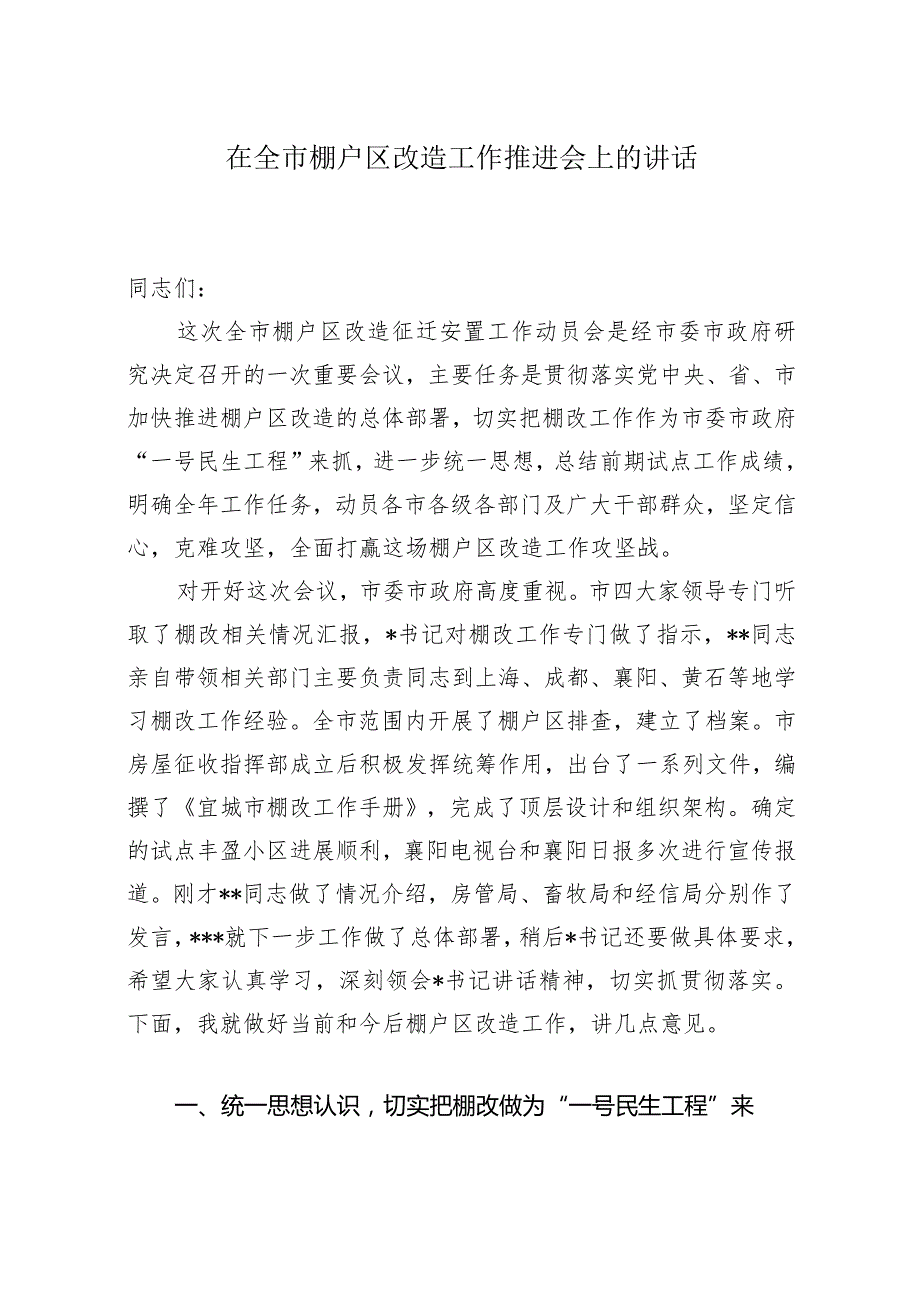 在全市棚户区改造工作推进会上的讲话

同志们：

这次全市棚户区改造征迁安置工作动员会是经市委市政府研究决定召开的一次重要会议，主要任务是贯彻落实党中央、省、市加快推进棚户区改造的总体部署，切实把棚改工作作为市委市政府“一号民生工程”来抓，进一步统一思想，总结前期试点工作成绩，明确全年工作任务，动员各市各级各部门及广大干部群众，坚定信心，克难攻坚，全面打赢这场棚户区改造工作攻坚战。

对开好这次会议，市委市政府高度重视。市四大家领导专门听取了棚改相关情况汇报，*书记对棚改工作专门做了指示，**同志亲自带领相关部门主要负责同志到上海、成都、襄阳、黄石等地学习棚改工作经验。全市范围内开展了棚户区排查，建立了档案。市房屋征收指挥部成立后积极发挥统筹作用，出台了一系列文件，编撰了《宜城市棚改工作手册》，完成了顶层设计和组织架构。确定的试点丰盈小区进展顺利，襄阳电视台和襄阳日报多次进行宣传报道。刚才**同志做了情况介绍，房管局、畜牧局和经信局分别作了发言，***就下一步工作做了总体部署，稍后*书记还要做具体要求，希望大家认真学习，深刻领会*书记讲话精神，切实抓贯彻落实。下面，我就做好当前和今后棚户区改造工作，讲几点意见。

一、统一思想认识，切实把棚改做为“一号民生工程”来